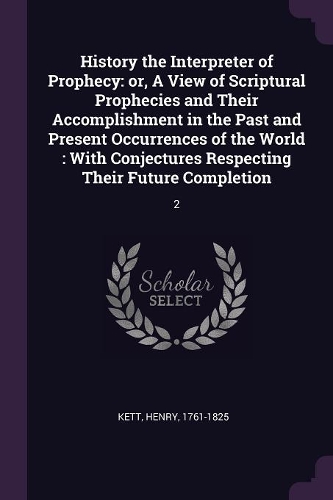 History the Interpreter of Prophecy: or, A View of Scriptural Prophecies and Their Accomplishment in the Past and Present Occurrences of the World : With Conjectures Respecting Their Future Completion

2

Scholar
SELECT

KETT, HENRY, 1761-1825